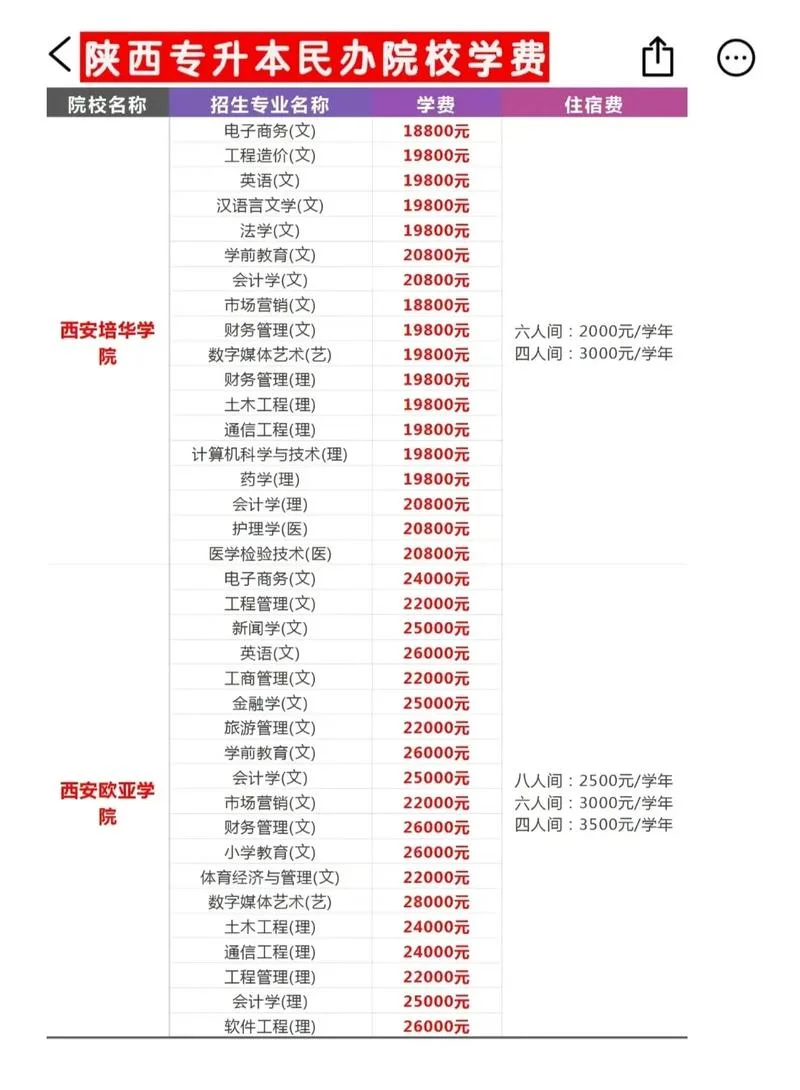 陕西专升本民办院校学费

| 院校名称 | 招生专业名称 | 学费 | 住宿费 |
|---|---|---|---|
| 西安培华学院 | 电子商务(文) | 18800元 | 六人间：2000元/学年 四人间：3000元/学年 |
| | 工程造价(文) | 19800元 | |
| | 英语(文) | 19800元 | |
| | 汉语言文学(文) | 19800元 | |
| | 法学(文) | 19800元 | |
| | 学前教育(文) | 20800元 | |
| | 会计学(文) | 20800元 | |
| | 市场营销(文) | 18800元 | |
| | 财务管理(文) | 19800元 | |
| | 数字媒体艺术(艺) | 19800元 | |
| | 财务管理(理) | 19800元 | |
| | 土木工程(理) | 19800元 | |
| | 通信工程(理) | 19800元 | |
| | 计算机科学与技术(理) | 19800元 | |
| | 药学(理) | 19800元 | |
| | 会计学(理) | 20800元 | |
| | 护理学(医) | 20800元 | |
| | 医学检验技术(医) | 20800元 | |
| 西安欧亚学院 | 电子商务(文) | 24000元 | 八人间：2500元/学年 六人间：3000元/学年 四人间：3500元/学年 |
| | 工程管理(文) | 22000元 | |
| | 新闻学(文) | 25000元 | |
| | 英语(文) | 26000元 | |
| | 工商管理(文) | 22000元 | |
| | 金融学(文) | 25000元 | |
| | 旅游管理(文) | 22000元 | |
| | 学前教育(文) | 26000元 | |
| | 会计学(文) | 25000元 | |
| | 市场营销(文) | 22000元 | |
| | 财务管理(文) | 26000元 | |
| | 小学教育(文) | 26000元 | |
| | 体育经济与管理(文) | 22000元 | |
| | 数字媒体艺术(艺) | 28000元 | |
| | 土木工程(理) | 24000元 | |
| | 通信工程(理) | 24000元 | |
| | 工程管理(理) | 22000元 | |
| | 会计学(理) | 25000元 | |
| | 软件工程(理) | 26000元 | |